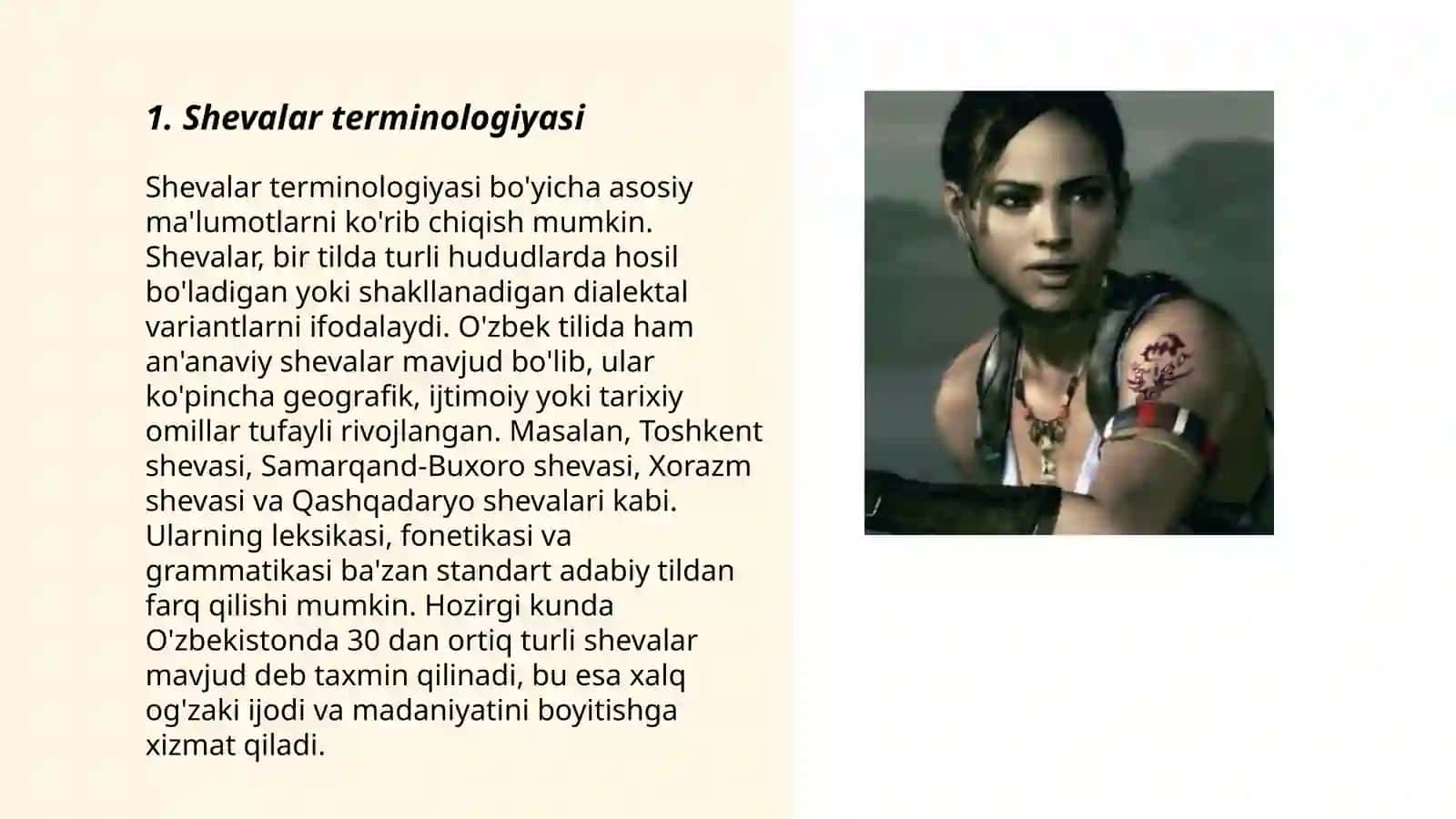 1. Shevalar terminologiyasi

Shevalar terminologiyasi bo'yicha asosiy ma'lumotlarni ko'rib chiqish mumkin. Shevalar, bir tilda turli hududlarda hosil bo'ladigan yoki shakllanadigan dialektal variantlarni ifodalaydi. O'zbek tilida ham an'anaviy shevalar mavjud bo'lib, ular ko'pincha geografik, ijtimoiy yoki tarixiy omillar tufayli rivojlangan. Masalan, Toshkent shevasi, Samarqand-Buxoro shevasi, Xorazm shevasi va Qashqadaryo shevalari kabi. Ularning leksikasi, fonetikasi va grammatikasi ba'zan standart adabiy tildan farq qilishi mumkin. Hozirgi kunda O'zbekistonda 30 dan ortiq turli shevalar mavjud deb taxmin qilinadi, bu esa xalq og'zaki ijodi va madaniyatini boyitishga xizmat qiladi.